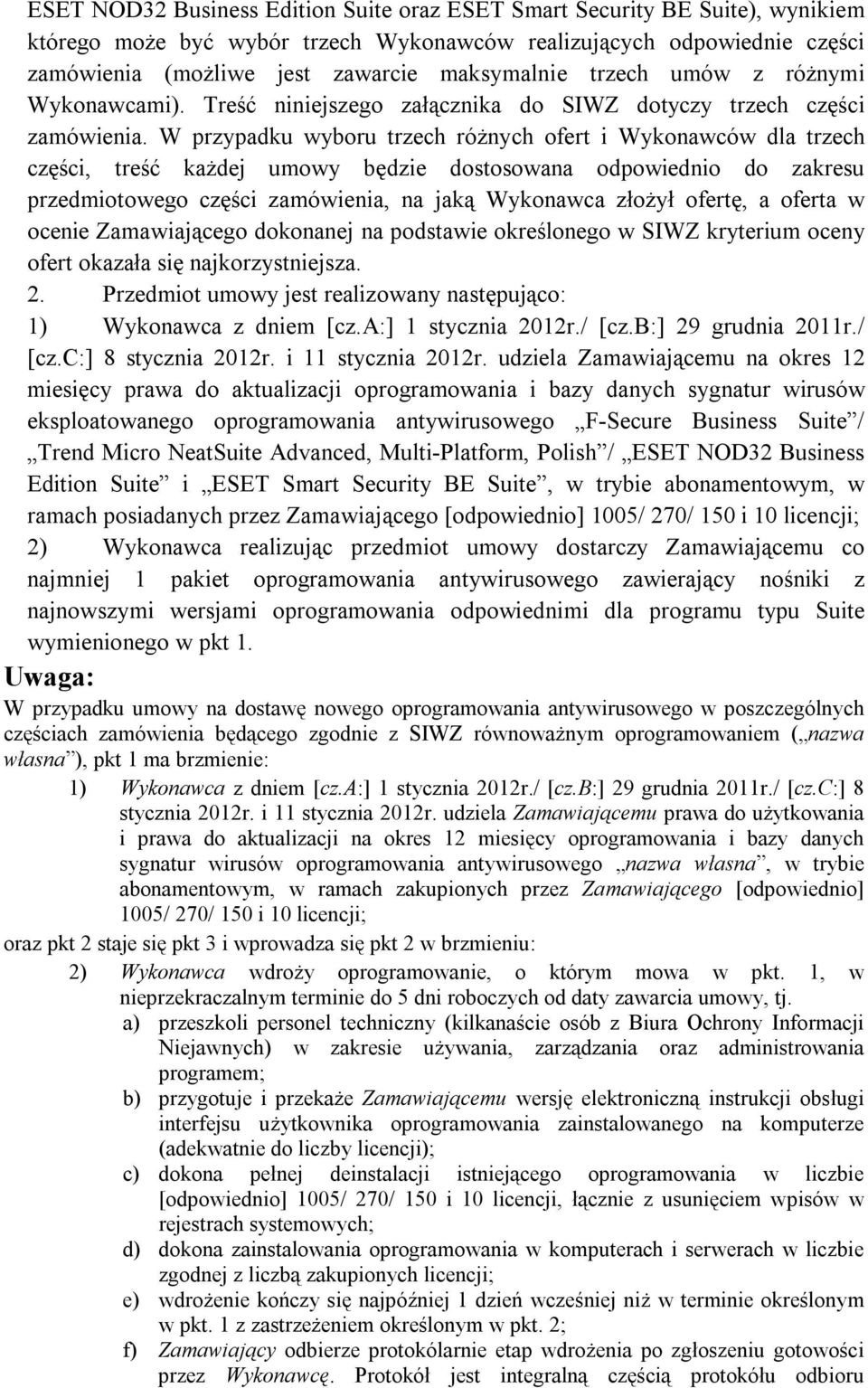 ESET NOD32 Business Edition Suite oraz ESET Smart Security BE Suite), wynikiem którego może być wybór trzech Wykonawców realizujących odpowiednie części zamówienia (możliwe jest zawarcie maksymalnie trzech umów z różnymi Wykonawcami). Treść niniejszego załącznika do SIWZ dotyczy trzech części zamówienia. W przypadku wyboru trzech różnych ofert i Wykonawców dla trzech części, treść każdej umowy będzie dostosowana odpowiednio do zakresu przedmiotowego części zamówienia, na jaką Wykonawca złożył ofertę, a oferta w ocenie Zamawiającego dokonanej na podstawie określonego w SIWZ kryterium oceny ofert okazała się najkorzystniejsza.

2. Przedmiot umowy jest realizowany następująco:

1) Wykonawca z dniem [cz.A:] 1 stycznia 2012r./ [cz.B:] 29 grudnia 2011r./ [cz.C:] 8 stycznia 2012r. i 11 stycznia 2012r. udziela Zamawiającemu na okres 12 miesięcy prawa do aktualizacji oprogramowania i bazy danych sygnatur wirusów eksploatowanego oprogramowania antywirusowego „F-Secure Business Suite”/ „Trend Micro NeatSuite Advanced, Multi-Platform, Polish”/ „ESET NOD32 Business Edition Suite” i „ESET Smart Security BE Suite”, w trybie abonamentowym, w ramach posiadanych przez Zamawiającego [odpowiednio] 1005/ 270/ 150 i 10 licencji;

2) Wykonawca realizując przedmiot umowy dostarczy Zamawiającemu co najmniej 1 pakiet oprogramowania antywirusowego zawierający nośniki z najnowszymi wersjami oprogramowania odpowiednimi dla programu typu Suite wymienionego w pkt 1.

Uwaga:

W przypadku umowy na dostawę nowego oprogramowania antywirusowego w poszczególnych częściach zamówienia będącego zgodnie z SIWZ równoważnym oprogramowaniem („nazwa własna”), pkt 1 ma brzmienie:

1) Wykonawca z dniem [cz.A:] 1 stycznia 2012r./ [cz.B:] 29 grudnia 2011r./ [cz.C:] 8 stycznia 2012r. i 11 stycznia 2012r. udziela Zamawiającemu prawa do użytkowania i prawa do aktualizacji na okres 12 miesięcy oprogramowania i bazy danych sygnatur wirusów oprogramowania antywirusowego „nazwa własna”, w trybie abonamentowym, w ramach zakupionych przez Zamawiającego [odpowiednio] 1005/ 270/ 150 i 10 licencji;

oraz pkt 2 staje się pkt 3 i wprowadza się pkt 2 w brzmieniu:

2) Wykonawca wdroży oprogramowanie, o którym mowa w pkt. 1, w nieprzekraczalnym terminie do 5 dni roboczych od daty zawarcia umowy, tj.

a) przeszkoli personel techniczny (kilkanaście osób z Biura Ochrony Informacji Niejawnych) w zakresie używania, zarządzania oraz administrowania programem;

b) przygotuje i przekaże Zamawiającemu wersję elektroniczną instrukcji obsługi interfejsu użytkownika oprogramowania zainstalowanego na komputerze (adekwatnie do liczby licencji);

c) dokona pełnej deinstalacji istniejącego oprogramowania w liczbie [odpowiednio] 1005/ 270/ 150 i 10 licencji, łącznie z usunięciem wpisów w rejestrach systemowych;

d) dokona zainstalowania oprogramowania w komputerach i serwerach w liczbie zgodnej z liczbą zakupionych licencji;

e) wdrożenie kończy się najpóźniej 1 dzień wcześniej niż w terminie określonym w pkt. 1 z zastrzeżeniem określonym w pkt. 2;

f) Zamawiający odbierze protokólarnie etap wdrożenia po zgłoszeniu gotowości przez Wykonawcę. Protokół jest integralną częścią protokółu odbioru